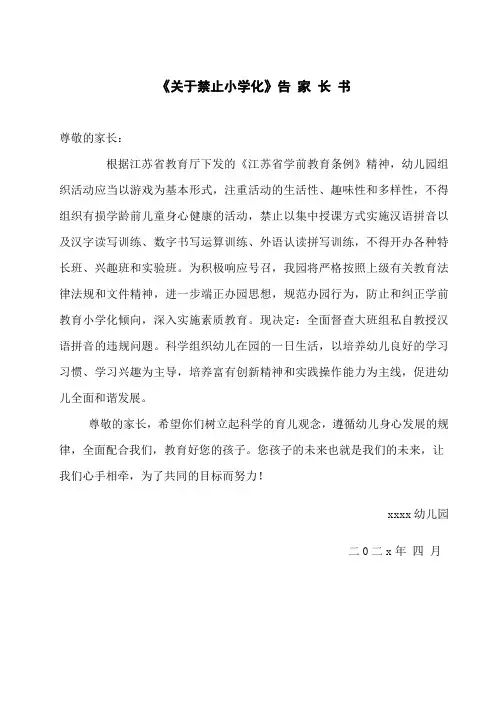 《关于禁止小学化》告 家 长 书

尊敬的家长：

根据江苏省教育厅下发的《江苏省学前教育条例》精神，幼儿园组织活动应当以游戏为基本形式，注重活动的生活性、趣味性和多样性，不得组织有损学龄前儿童身心健康的活动，禁止以集中授课方式实施汉语拼音以及汉字读写训练、数字书写运算训练、外语认读拼写训练，不得开办各种特长班、兴趣班和实验班。为积极响应号召，我园将严格按照上级有关教育法律法规和文件精神，进一步端正办园思想，规范办园行为，防止和纠正学前教育小学化倾向，深入实施素质教育。现决定：全面督查大班组私自教授汉语拼音的违规问题。科学组织幼儿在园的一日生活，以培养幼儿良好的学习习惯、学习兴趣为主导，培养富有创新精神和实践操作能力为主线，促进幼儿全面和谐发展。

尊敬的家长，希望你们树立起科学的育儿观念，遵循幼儿身心发展的规律，全面配合我们，教育好您的孩子。您孩子的未来也就是我们的未来，让我们心手相牵，为了共同的目标而努力！

xxxx 幼儿园

二 0 二 x 年 四 月